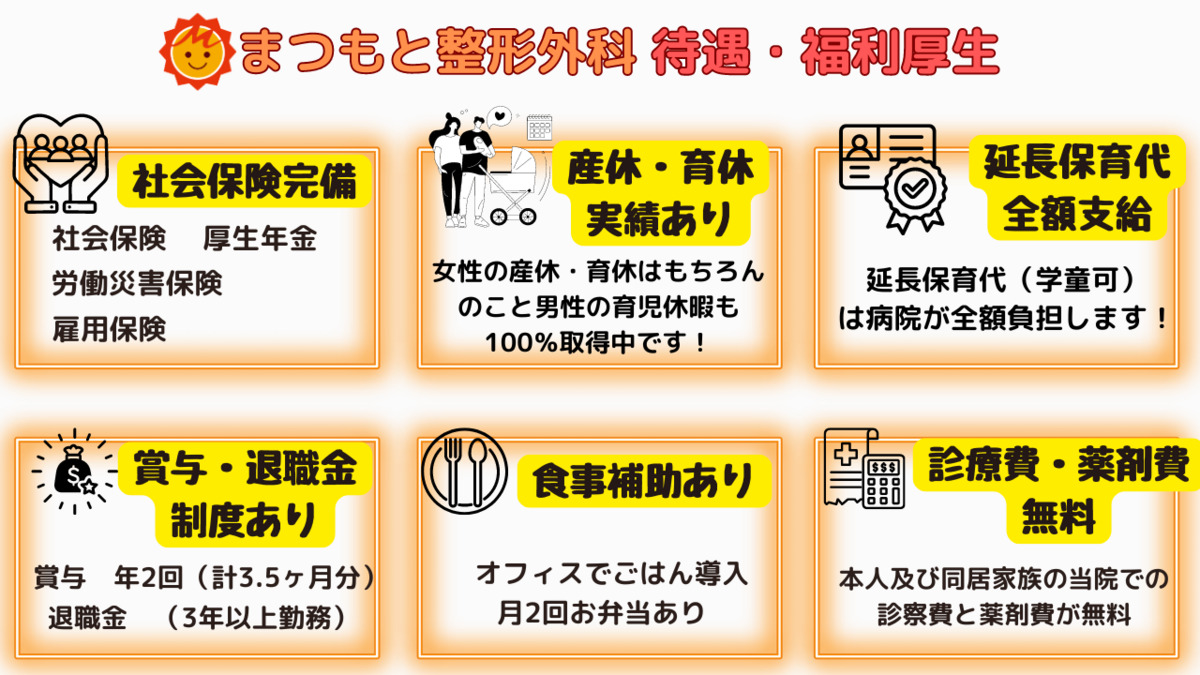 まつもと整形外科 待遇・福利厚生

社会保険完備

社会保険　厚生年金
労働災害保険
雇用保険

産休・育休
実績あり

女性の産休・育休はもちろんのこと男性の育児休暇も100%取得中です！

延長保育代
全額支給

延長保育代（学童可）は病院が全額負担します！

賞与・退職金
制度あり

賞与　年2回（計3.5ヶ月分）
退職金　（3年以上勤務）

食事補助あり

オフィスでごはん導入
月2回お弁当あり

診療費・薬剤費
無料

本人及び同居家族の当院での診察費と薬剤費が無料